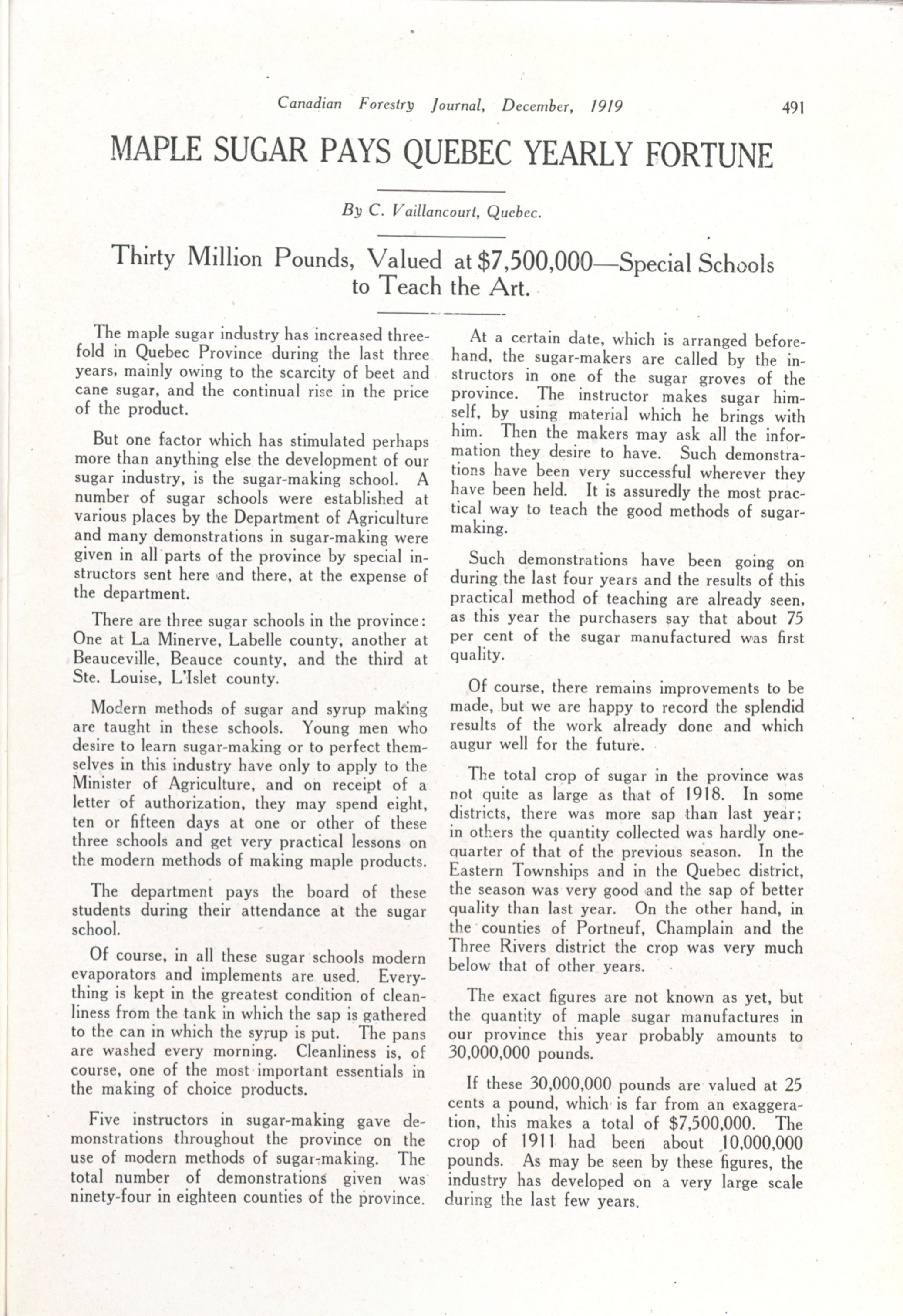 Canadian Forestry Journal, December, 1919 491

MAPLE SUGAR PAYS QUEBEC YEARLY FORTUNE

By C. Vaillancourt, Quebec.

Thirty Million Pounds, Valued at $7,500,000—Special Schools to Teach the Art.

The maple sugar industry has increased threefold in Quebec Province during the last three years, mainly owing to the scarcity of beet and cane sugar, and the continual rise in the price of the product.

But one factor which has stimulated perhaps more than anything else the development of our sugar industry, is the sugar-making school. A number of sugar schools were established at various places by the Department of Agriculture and many demonstrations in sugar-making were given in all parts of the province by special instructors sent here and there, at the expense of the department.

There are three sugar schools in the province: One at La Minerve, Labelle county, another at Beauceville, Beauce county, and the third at Ste. Louise, L'Islet county.

Modern methods of sugar and syrup making are taught in these schools. Young men who desire to learn sugar-making or to perfect themselves in this industry have only to apply to the Minister of Agriculture, and on receipt of a letter of authorization, they may spend eight, ten or fifteen days at one or other of these three schools and get very practical lessons on the modern methods of making maple products.

The department pays the board of these students during their attendance at the sugar school.

Of course, in all these sugar schools modern evaporators and implements are used. Everything is kept in the greatest condition of cleanliness from the tank in which the sap is gathered to the can in which the syrup is put. The pans are washed every morning. Cleanliness is, of course, one of the most important essentials in the making of choice products.

Five instructors in sugar-making gave demonstrations throughout the province on the use of modern methods of sugar-making. The total number of demonstrations given was ninety-four in eighteen counties of the province.

At a certain date, which is arranged beforehand, the sugar-makers are called by the instructors in one of the sugar groves of the province. The instructor makes sugar himself, by using material which he brings with him. Then the makers may ask all the information they desire to have. Such demonstrations have been very successful wherever they have been held. It is assuredly the most practical way to teach the good methods of sugar-making.

Such demonstrations have been going on during the last four years and the results of this practical method of teaching are already seen, as this year the purchasers say that about 75 per cent of the sugar manufactured was first quality.

Of course, there remains improvements to be made, but we are happy to record the splendid results of the work already done and which augur well for the future.

The total crop of sugar in the province was not quite as large as that of 1918. In some districts, there was more sap than last year; in others the quantity collected was hardly one-quarter of that of the previous season. In the Eastern Townships and in the Quebec district, the season was very good and the sap of better quality than last year. On the other hand, in the counties of Portneuf, Champlain and the Three Rivers district the crop was very much below that of other years.

The exact figures are not known as yet, but the quantity of maple sugar manufactures in our province this year probably amounts to 30,000,000 pounds.

If these 30,000,000 pounds are valued at 25 cents a pound, which is far from an exaggeration, this makes a total of $7,500,000. The crop of 1911 had been about 10,000,000 pounds. As may be seen by these figures, the industry has developed on a very large scale during the last few years.